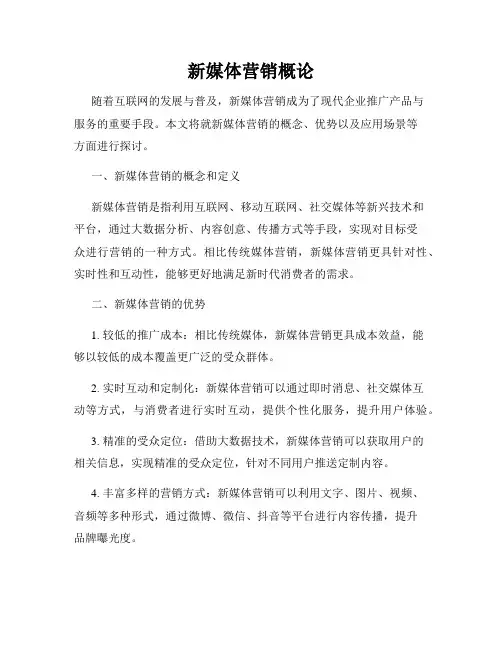 新媒体营销概论

随着互联网的发展与普及，新媒体营销成为了现代企业推广产品与服务的重要手段。本文将就新媒体营销的概念、优势以及应用场景等方面进行探讨。

一、新媒体营销的概念和定义

新媒体营销是指利用互联网、移动互联网、社交媒体等新兴技术和平台，通过大数据分析、内容创意、传播方式等手段，实现对目标受众进行营销的一种方式。相比传统媒体营销，新媒体营销更具针对性、实时性和互动性，能够更好地满足新时代消费者的需求。

二、新媒体营销的优势

1. 较低的推广成本：相比传统媒体，新媒体营销更具成本效益，能够以较低的成本覆盖更广泛的受众群体。

2. 实时互动和定制化：新媒体营销可以通过即时消息、社交媒体互动等方式，与消费者进行实时互动，提供个性化服务，提升用户体验。

3. 精准的受众定位：借助大数据技术，新媒体营销可以获取用户的相关信息，实现精准的受众定位，针对不同用户推送定制内容。

4. 丰富多样的营销方式：新媒体营销可以利用文字、图片、视频、音频等多种形式，通过微博、微信、抖音等平台进行内容传播，提升品牌曝光度。